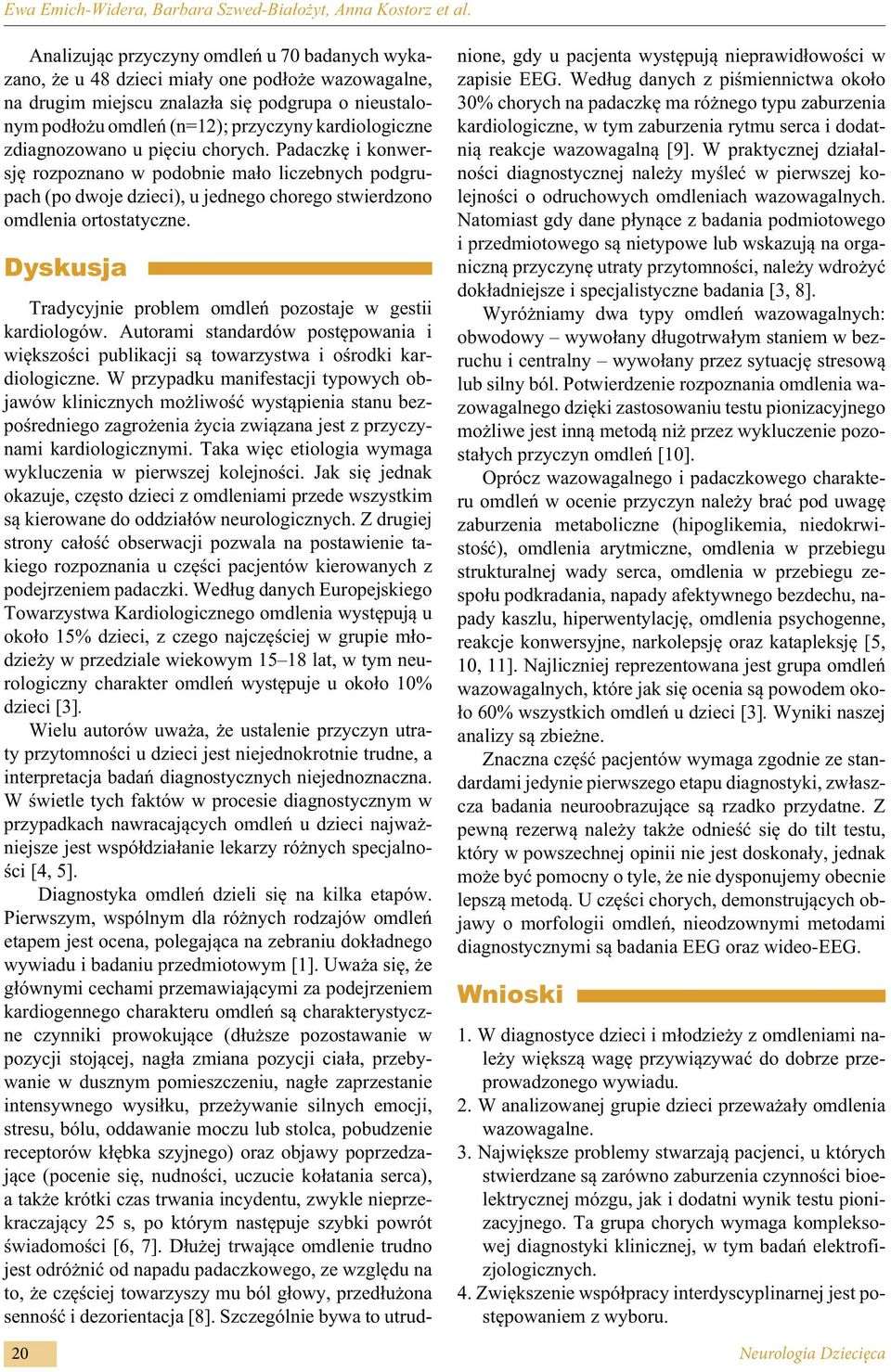 Ewa Emich-Widera, Barbara Szwed-Białożyt, Anna Kostorz et al.

Analizując przyczyny omdleń u 70 badanych wykazano, że u 48 dzieci miały one podłoże wazowagalne, na drugim miejscu znalazła się podgrupa o nieustalonym podłożu omdleń (n=12); przyczyny kardiologiczne zdiagnozowano u pięciu chorych. Padaczkę i konwersję rozpoznano w podobnie mało liczebnych podgrupach (po dwoje dzieci), u jednego chorego stwierdzono omdlenia ortostatyczne.

Dyskusja

Tradycyjnie problem omdleń pozostaje w gestii kardiologów. Autorami standardów postępowania i większości publikacji są towarzystwa i ośrodki kardiologiczne. W przypadku manifestacji typowych objawów klinicznych możliwość wystąpienia stanu bezpośredniego zagrożenia życia związana jest z przyczynami kardiologicznymi. Taka więc etiologia wymaga wykluczenia w pierwszej kolejności. Jak się jednak okazuje, często dzieci z omdleniami przede wszystkim są kierowane do oddziałów neurologicznych. Z drugiej strony całość obserwacji pozwala na postawienie takiego rozpoznania u części pacjentów kierowanych z podejrzeniem padaczki. Według danych Europejskiego Towarzystwa Kardiologicznego omdlenia występują u około 15% dzieci, z czego najczęściej w grupie młodzieży w przedziale wiekowym 15–18 lat, w tym neurologiczny charakter omdleń występuje u około 10% dzieci [3].

Wielu autorów uważa, że ustalenie przyczyn utraty przytomności u dzieci jest niejednokrotnie trudne, a interpretacja badań diagnostycznych niejednoznaczna. W świetle tych faktów w procesie diagnostycznym w przypadkach nawracających omdleń u dzieci najważniejsze jest współdziałanie lekarzy różnych specjalności [4, 5].

Diagnostyka omdleń dzieli się na kilka etapów. Pierwszym, wspólnym dla różnych rodzajów omdleń etapem jest ocena, polegająca na zebraniu dokładnego wywiadu i badaniu przedmiotowym [1]. Uważa się, że głównymi cechami przemawiającymi za podejrzeniem kardiogennego charakteru omdleń są charakterystyczne czynniki prowokujące (dłuższe pozostawanie w pozycji stojącej, nagła zmiana pozycji ciała, przebywanie w dusznym pomieszczeniu, nagłe zaprzestanie intensywnego wysiłku, przeżywanie silnych emocji, stresu, bólu, oddawanie moczu lub stolca, pobudzenie receptorów kłębka szyjnego) oraz objawy poprzedzające (pocenie się, nudności, uczucie kołatania serca), a także krótki czas trwania incydentu, zwykle nieprzekraczający 25 s, po którym następuje szybki powrót świadomości [6, 7]. Dłużej trwające omdlenie trudno jest odróżnić od napadu padaczkowego, ze względu na to, że częściej towarzyszy mu ból głowy, przedłużona senność i dezorientacja [8]. Szczególnie bywa to utrudnione, gdy u pacjenta występują nieprawidłowości w zapisie EEG. Według danych z piśmiennictwa około 30% chorych na padaczkę ma różnego typu zaburzenia kardiologiczne, w tym zaburzenia rytmu serca i dodatnią reakcje wazowagalną [9]. W praktycznej działalności diagnostycznej należy myśleć w pierwszej kolejności o odruchowych omdleniach wazowagalnych. Natomiast gdy dane płynące z badania podmiotowego i przedmiotowego są nietypowe lub wskazują na organiczną przyczynę utraty przytomności, należy wdrożyć dokładniejsze i specjalistyczne badania [3, 8].

Wyróżniamy dwa typy omdleń wazowagalnych: obwodowy – wywołany długotrwałym staniem w bezruchu i centralny – wywołany przez sytuację stresową lub silny ból. Potwierdzenie rozpoznania omdlenia wazowagalnego dzięki zastosowaniu testu pionizacyjnego możliwe jest inną metodą niż przez wykluczenie pozostałych przyczyn omdleń [10].

Oprócz wazowagalnego i padaczkowego charakteru omdleń w ocenie przyczyn należy brać pod uwagę zaburzenia metaboliczne (hipoglikemia, niedokrwistość), omdlenia arytmiczne, omdlenia w przebiegu strukturalnej wady serca, omdlenia w przebiegu zespołu podkradania, napady afektywnego bezdechu, napady kaszlu, hiperwentylację, omdlenia psychogenne, reakcje konwersyjne, narkolepsję oraz katapleksję [5, 10, 11]. Najliczniej reprezentowana jest grupa omdleń wazowagalnych, które jak się ocenia są powodem około 60% wszystkich omdleń u dzieci [3]. Wyniki naszej analizy są zbieżne.

Znaczna część pacjentów wymaga zgodnie ze standardami jedynie pierwszego etapu diagnostyki, zwłaszcza badania neuroobrazujące są rzadko przydatne. Z pewną rezerwą należy także odnieść się do tilt testu, który w powszechnej opinii nie jest doskonały, jednak może być pomocny o tyle, że nie dysponujemy obecnie lepszą metodą. U części chorych, demonstrujących objawy o morfologii omdleń, nieodzownymi metodami diagnostycznymi są badania EEG oraz wideo-EEG.

Wnioski

1. W diagnostyce dzieci i młodzieży z omdleniami należy większą wagę przywiązywać do dobrze przeprowadzonego wywiadu.
2. W analizowanej grupie dzieci przeważały omdlenia wazowagalne.
3. Największe problemy stwarzają pacjenci, u których stwierdzane są zarówno zaburzenia czynności bioelektrycznej mózgu, jak i dodatni wynik testu pionizacyjnego. Ta grupa chorych wymaga kompleksowej diagnostyki klinicznej, w tym badań elektrofizjologicznych.
4. Zwiększenie współpracy interdyscyplinarnej jest postępowaniem z wyboru.

20

Neurologia Dziecięca